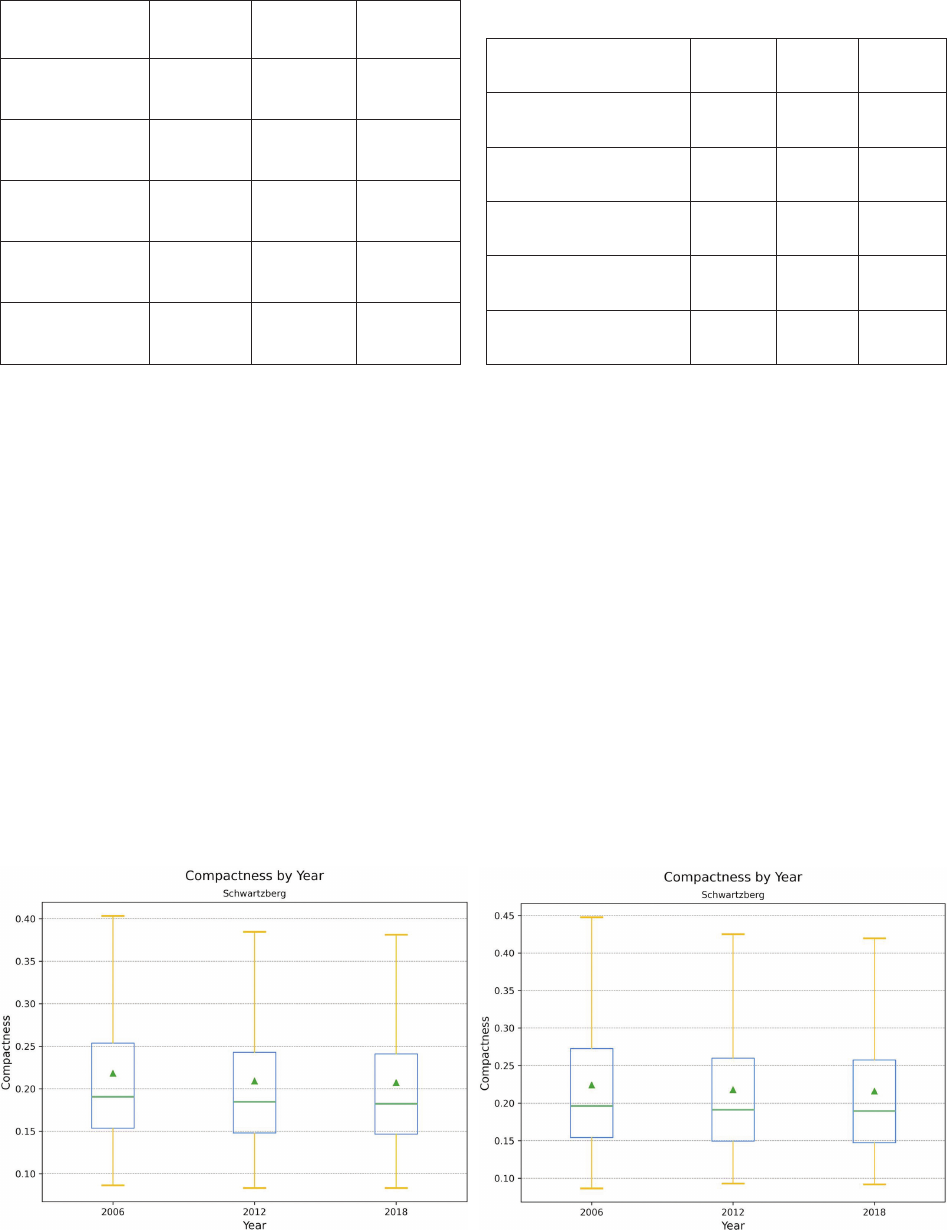 Compactness by Year
Schwartzberg

Compactness

0.40
0.35
0.30
0.25
0.20
0.15
0.10

2006 2012 2018
Year

Compactness by Year
Schwartzberg

Compactness

0.45
0.40
0.35
0.30
0.25
0.20
0.15
0.10

2006 2012 2018
Year